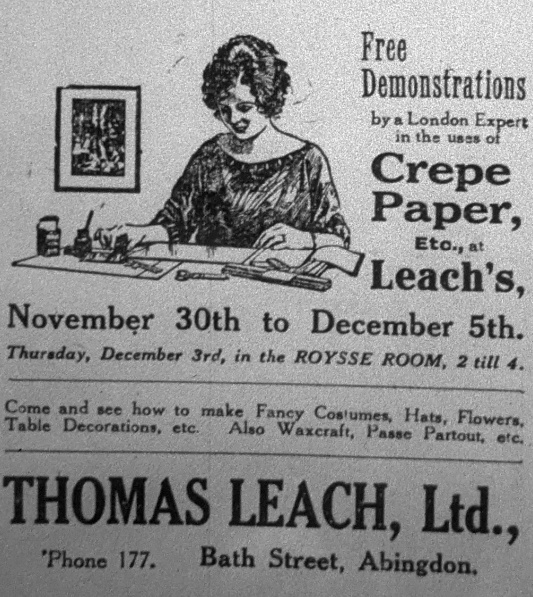 Free Demonstrations

by a London Expert in the uses of

Crepe Paper,

Etc., at

Leach's,

November 30th to December 5th.

Thursday, December 3rd, in the ROYSSE ROOM, 2 till 4.

Come and see how to make Fancy Costumes, Hats, Flowers, Table Decorations, etc. Also Waxcraft, Passe Partout, etc.

THOMAS LEACH, Ltd.,

'Phone 177. Bath Street, Abingdon.